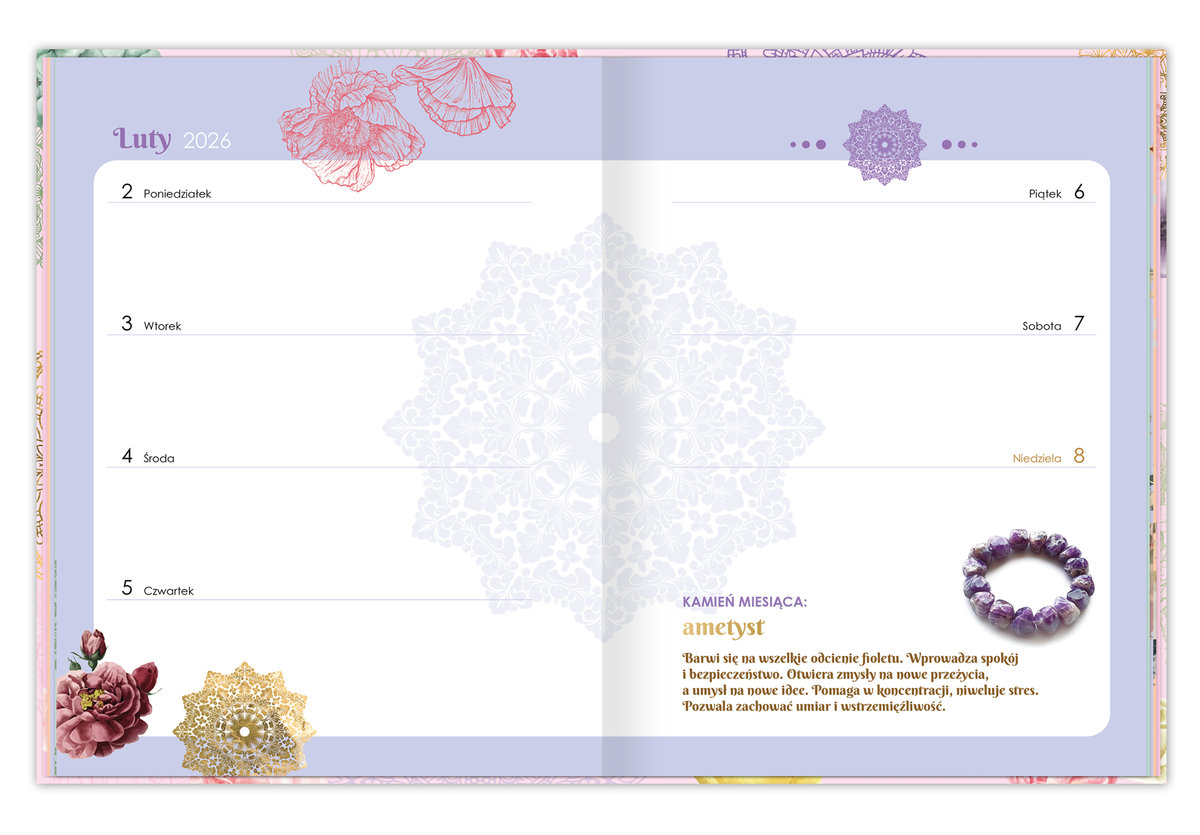 Luty 2026

2 Poniedziałek

3 Wtorek

4 Środa

5 Czwartek

Piątek 6

Sobota 7

Niedziela 8

KAMIEŃ MIESIĄCA:
ametyst

Barwi się na wszelkie odcienie fioletu. Wprowadza spokój i bezpieczeństwo. Otwiera zmysły na nowe przeżycia, a umysł na nowe idee. Pomaga w koncentracji, niweluje stres. Pozwala zachować umiar i wstrzemięźliwość.